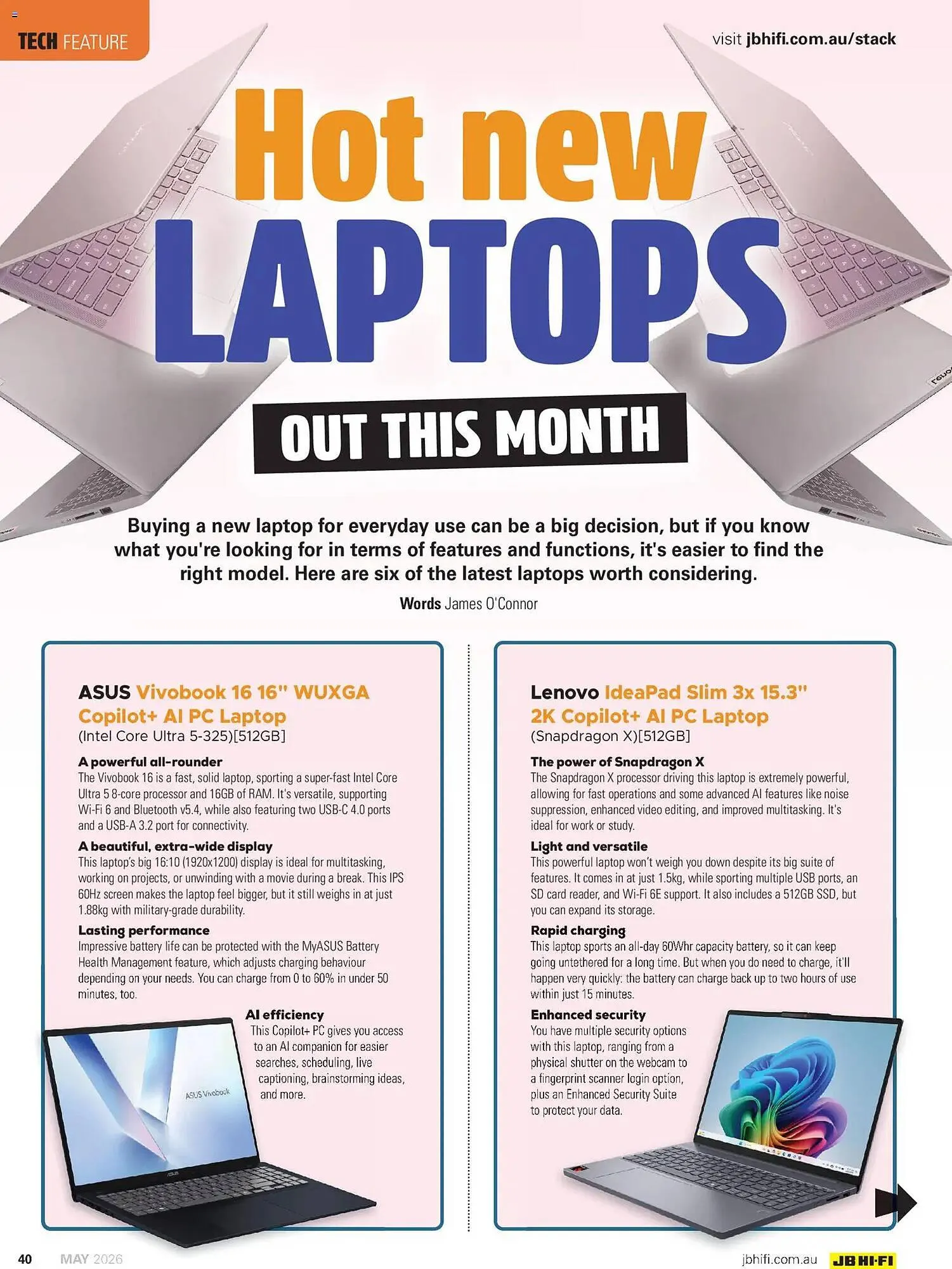 TECH FEATURE

visit jbhifi.com.au/stack

Hot new LAPTOPS

OUT THIS MONTH

Buying a new laptop for everyday use can be a big decision, but if you know what you're looking for in terms of features and functions, it's easier to find the right model. Here are six of the latest laptops worth considering.

Words James O'Connor

ASUS Vivobook 16 16" WUXGA Copilot+ AI PC Laptop
(Intel Core Ultra 5-325)[512GB]

A powerful all-rounder
The Vivobook 16 is a fast, solid laptop, sporting a super-fast Intel Core Ultra 5 8-core processor and 16GB of RAM. It's versatile, supporting Wi-Fi 6 and Bluetooth v5.4, while also featuring two USB-C 4.0 ports and a USB-A 3.2 port for connectivity.

A beautiful, extra-wide display
This laptop's big 16:10 (1920x1200) display is ideal for multitasking, working on projects, or unwinding with a movie during a break. This IPS 60Hz screen makes the laptop feel bigger, but it still weighs in at just 1.88kg with military-grade durability.

Lasting performance
Impressive battery life can be protected with the MyASUS Battery Health Management feature, which adjusts charging behaviour depending on your needs. You can charge from 0 to 60% in under 50 minutes, too.

AI efficiency
This Copilot+ PC gives you access to an AI companion for easier searches, scheduling, live captioning, brainstorming ideas, and more.

ASUS Vivobook

Lenovo IdeaPad Slim 3x 15.3" 2K Copilot+ AI PC Laptop
(Snapdragon X)[512GB]

The power of Snapdragon X
The Snapdragon X processor driving this laptop is extremely powerful, allowing for fast operations and some advanced AI features like noise suppression, enhanced video editing, and improved multitasking. It's ideal for work or study.

Light and versatile
This powerful laptop won't weigh you down despite its big suite of features. It comes in at just 1.5kg, while sporting multiple USB ports, an SD card reader, and Wi-Fi 6E support. It also includes a 512GB SSD, but you can expand its storage.

Rapid charging
This laptop sports an all-day 60Whr capacity battery, so it can keep going untethered for a long time. But when you do need to charge, it'll happen very quickly: the battery can charge back up to two hours of use within just 15 minutes.

Enhanced security
You have multiple security options with this laptop, ranging from a physical shutter on the webcam to a fingerprint scanner login option, plus an Enhanced Security Suite to protect your data.

40 MAY 2026

jbhifi.com.au JB HI-FI